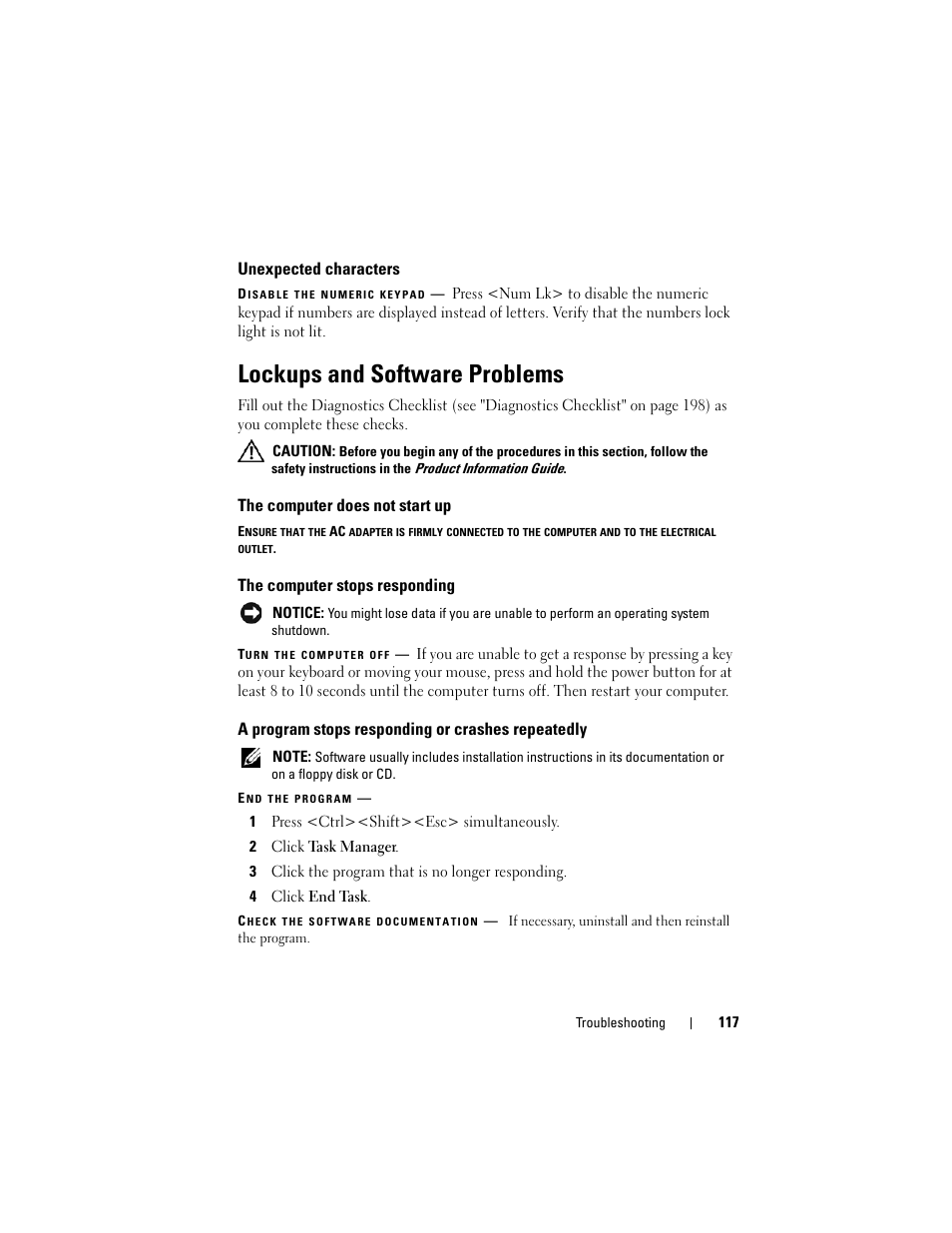 Unexpected characters

DISABLE THE NUMERIC KEYPAD — Press <Num Lk> to disable the numeric keypad if numbers are displayed instead of letters. Verify that the numbers lock light is not lit.

Lockups and Software Problems

Fill out the Diagnostics Checklist (see "Diagnostics Checklist" on page 198) as you complete these checks.

CAUTION: Before you begin any of the procedures in this section, follow the safety instructions in the Product Information Guide.

The computer does not start up

ENSURE THAT THE AC ADAPTER IS FIRMLY CONNECTED TO THE COMPUTER AND TO THE ELECTRICAL OUTLET.

The computer stops responding

NOTICE: You might lose data if you are unable to perform an operating system shutdown.

TURN THE COMPUTER OFF — If you are unable to get a response by pressing a key on your keyboard or moving your mouse, press and hold the power button for at least 8 to 10 seconds until the computer turns off. Then restart your computer.

A program stops responding or crashes repeatedly

NOTE: Software usually includes installation instructions in its documentation or on a floppy disk or CD.

END THE PROGRAM —

1 Press <Ctrl><Shift><Esc> simultaneously.
2 Click Task Manager.
3 Click the program that is no longer responding.
4 Click End Task.

CHECK THE SOFTWARE DOCUMENTATION — If necessary, uninstall and then reinstall the program.

Troubleshooting | 117